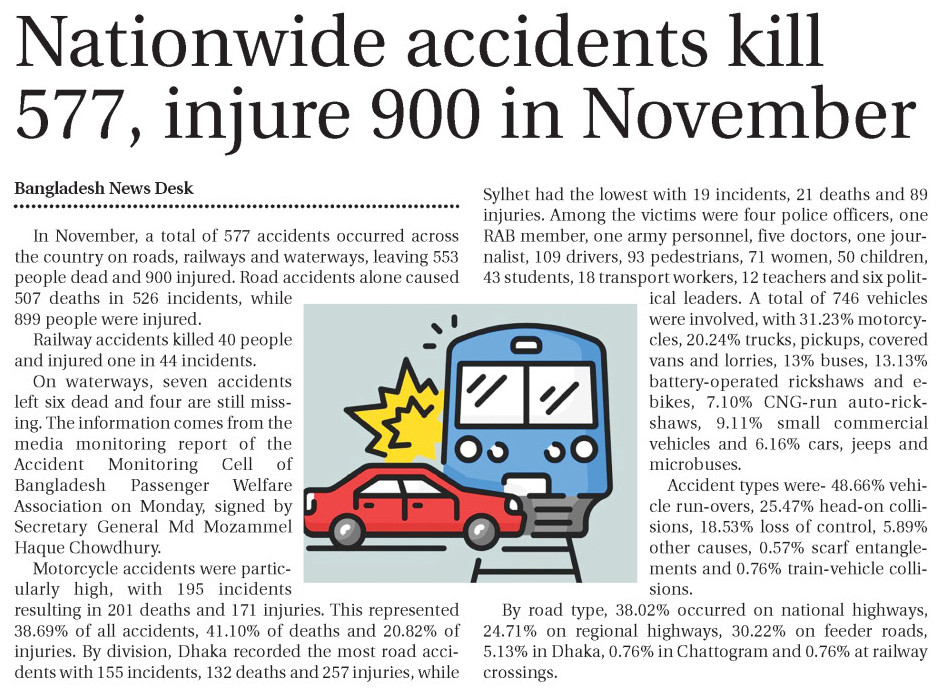 Nationwide accidents kill 577, injure 900 in November

Bangladesh News Desk

In November, a total of 577 accidents occurred across the country on roads, railways and waterways, leaving 553 people dead and 900 injured. Road accidents alone caused 507 deaths in 526 incidents, while 899 people were injured.

Railway accidents killed 40 people and injured one in 44 incidents.

On waterways, seven accidents left six dead and four are still missing. The information comes from the media monitoring report of the Accident Monitoring Cell of Bangladesh Passenger Welfare Association on Monday, signed by Secretary General Md Mozammel Haque Chowdhury.

Motorcycle accidents were particularly high, with 195 incidents resulting in 201 deaths and 171 injuries. This represented 38.69% of all accidents, 41.10% of deaths and 20.82% of injuries. By division, Dhaka recorded the most road accidents with 155 incidents, 132 deaths and 257 injuries, while Sylhet had the lowest with 19 incidents, 21 deaths and 89 injuries. Among the victims were four police officers, one RAB member, one army personnel, five doctors, one journalist, 109 drivers, 93 pedestrians, 71 women, 50 children, 43 students, 18 transport workers, 12 teachers and six political leaders. A total of 746 vehicles were involved, with 31.23% motorcycles, 20.24% trucks, pickups, covered vans and lorries, 13% buses, 13.13% battery-operated rickshaws and e-bikes, 7.10% CNG-run auto-rickshaws, 9.11% small commercial vehicles and 6.16% cars, jeeps and microbuses.

Accident types were- 48.66% vehicle run-overs, 25.47% head-on collisions, 18.53% loss of control, 5.89% other causes, 0.57% scarf entanglements and 0.76% train-vehicle collisions.

By road type, 38.02% occurred on national highways, 24.71% on regional highways, 30.22% on feeder roads, 5.13% in Dhaka, 0.76% in Chattogram and 0.76% at railway crossings.